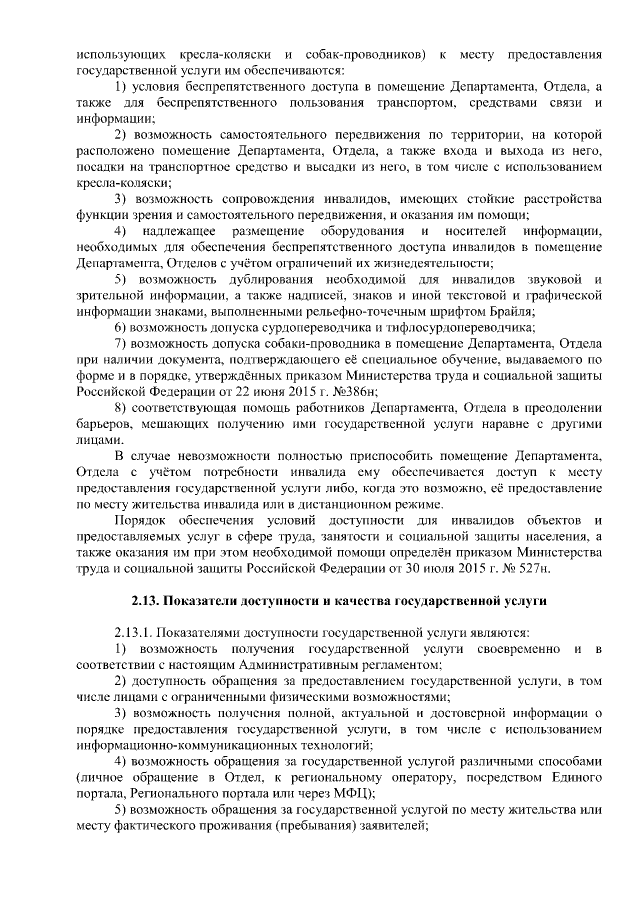 использующих кресла-коляски и собак-проводников) к месту предоставления государственной услуги им обеспечиваются:

1) условия беспрепятственного доступа в помещение Департамента, Отдела, а также для беспрепятственного пользования транспортом, средствами связи и информации;

2) возможность самостоятельного передвижения по территории, на которой расположено помещение Департамента, Отдела, а также входа и выхода из него, посадки на транспортное средство и высадки из него, в том числе с использованием кресла-коляски;

3) возможность сопровождения инвалидов, имеющих стойкие расстройства функции зрения и самостоятельного передвижения, и оказания им помощи;

4) надлежащее размещение оборудования и носителей информации, необходимых для обеспечения беспрепятственного доступа инвалидов в помещение Департамента, Отделов с учётом ограничений их жизнедеятельности;

5) возможность дублирования необходимой для инвалидов звуковой и зрительной информации, а также надписей, знаков и иной текстовой и графической информации знаками, выполненными рельефно-точечным шрифтом Брайля;

6) возможность допуска сурдопереводчика и тифлосурдопереводчика;

7) возможность допуска собаки-проводника в помещение Департамента, Отдела при наличии документа, подтверждающего её специальное обучение, выдаваемого по форме и в порядке, утверждённых приказом Министерства труда и социальной защиты Российской Федерации от 22 июня 2015 г. №386н;

8) соответствующая помощь работников Департамента, Отдела в преодолении барьеров, мешающих получению ими государственной услуги наравне с другими лицами.

В случае невозможности полностью приспособить помещение Департамента, Отдела с учётом потребности инвалида ему обеспечивается доступ к месту предоставления государственной услуги либо, когда это возможно, её предоставление по месту жительства инвалида или в дистанционном режиме.

Порядок обеспечения условий доступности для инвалидов объектов и предоставляемых услуг в сфере труда, занятости и социальной защиты населения, а также оказания им при этом необходимой помощи определён приказом Министерства труда и социальной защиты Российской Федерации от 30 июля 2015 г. № 527н.

2.13. Показатели доступности и качества государственной услуги

2.13.1. Показателями доступности государственной услуги являются:

1) возможность получения государственной услуги своевременно и в соответствии с настоящим Административным регламентом;

2) доступность обращения за предоставлением государственной услуги, в том числе лицами с ограниченными физическими возможностями;

3) возможность получения полной, актуальной и достоверной информации о порядке предоставления государственной услуги, в том числе с использованием информационно-коммуникационных технологий;

4) возможность обращения за государственной услугой различными способами (личное обращение в Отдел, к региональному оператору, посредством Единого портала, Регионального портала или через МФЦ);

5) возможность обращения за государственной услугой по месту жительства или месту фактического проживания (пребывания) заявителей;